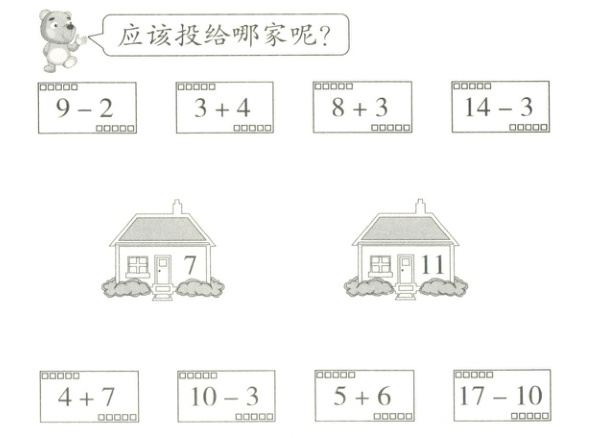 应该投给哪家呢?

$9-2$

$3+4$

$8+3$

$14-3$

7

11

$4+7$

$10-3$

$5+6$

$17-10$